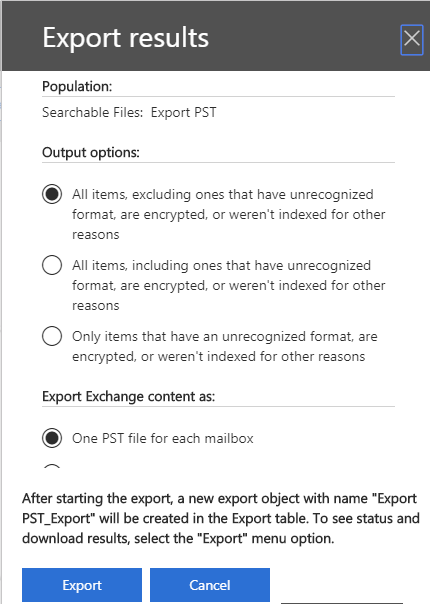 Export results

Population:

Searchable Files: Export PST

Output options:

All items, excluding ones that have unrecognized format, are encrypted, or weren't indexed for other reasons

All items, including ones that have unrecognized format, are encrypted, or weren't indexed for other reasons

Only items that have an unrecognized format, are encrypted, or weren't indexed for other reasons

Export Exchange content as:

One PST file for each mailbox

After starting the export, a new export object with name "Export PST_Export" will be created in the Export table. To see status and download results, select the "Export" menu option.

Export

Cancel